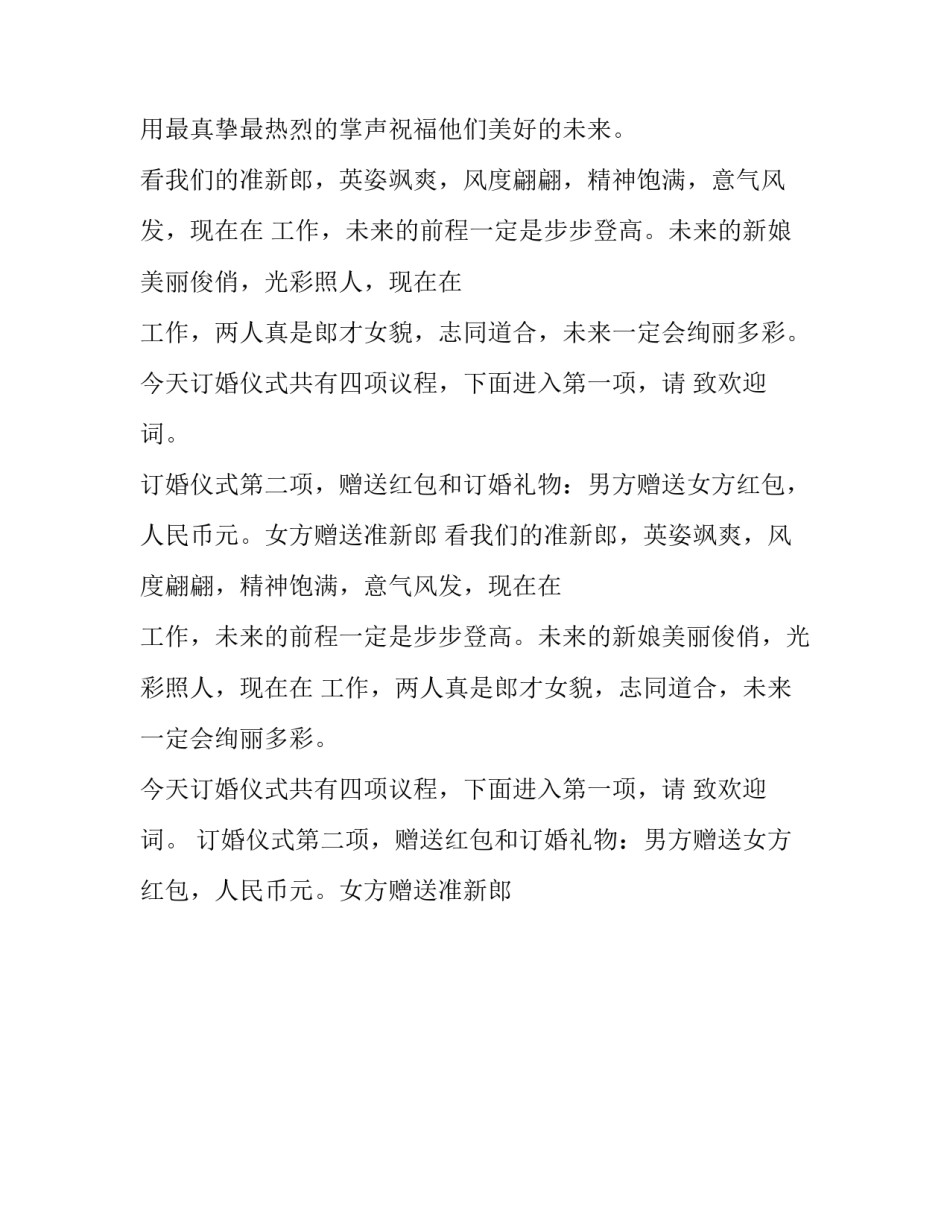 用最真挚最热烈的掌声祝福他们美好的未来。

看我们的准新郎，英姿飒爽，风度翩翩，精神饱满，意气风发，现在在 工作，未来的前程一定是步步登高。未来的新娘美丽俊俏，光彩照人，现在在

工作，两人真是郎才女貌，志同道合，未来一定会绚丽多彩。

今天订婚仪式共有四项议程，下面进入第一项，请 致欢迎词。

订婚仪式第二项，赠送红包和订婚礼物：男方赠送女方红包，人民币元。女方赠送准新郎 看我们的准新郎，英姿飒爽，风度翩翩，精神饱满，意气风发，现在在

工作，未来的前程一定是步步登高。未来的新娘美丽俊俏，光彩照人，现在在 工作，两人真是郎才女貌，志同道合，未来一定会绚丽多彩。

今天订婚仪式共有四项议程，下面进入第一项，请 致欢迎词。 订婚仪式第二项，赠送红包和订婚礼物：男方赠送女方红包，人民币元。女方赠送准新郎